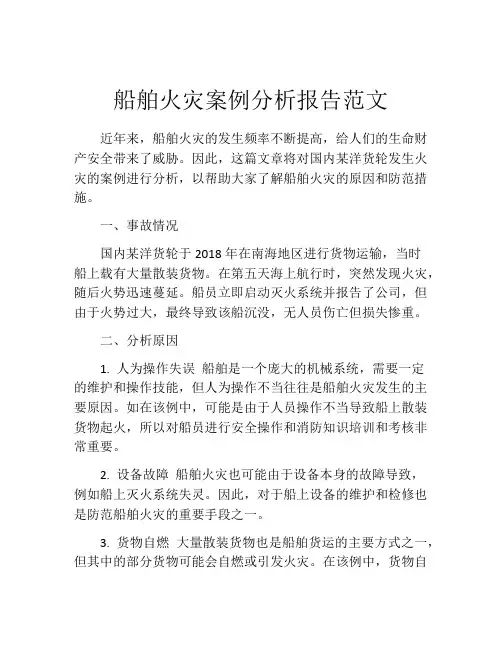 船舶火灾案例分析报告范文

近年来，船舶火灾的发生频率不断提高，给人们的生命财产安全带来了威胁。因此，这篇文章将对国内某洋货轮发生火灾的案例进行分析，以帮助大家了解船舶火灾的原因和防范措施。

一、事故情况

国内某洋货轮于 2018 年在南海地区进行货物运输，当时船上载有大量散装货物。在第五天海上航行时，突然发现火灾，随后火势迅速蔓延。船员立即启动灭火系统并报告了公司，但由于火势过大，最终导致该船沉没，无人员伤亡但损失惨重。

二、分析原因

1. 人为操作失误 船舶是一个庞大的机械系统，需要一定的维护和操作技能，但人为操作不当往往是船舶火灾发生的主要原因。如在该例中，可能是由于人员操作不当导致船上散装货物起火，所以对船员进行安全操作和消防知识培训和考核非常重要。

2. 设备故障 船舶火灾也可能由于设备本身的故障导致，例如船上灭火系统失灵。因此，对于船上设备的维护和检修也是防范船舶火灾的重要手段之一。

3. 货物自燃 大量散装货物也是船舶货运的主要方式之一，但其中的部分货物可能会自燃或引发火灾。在该例中，货物自